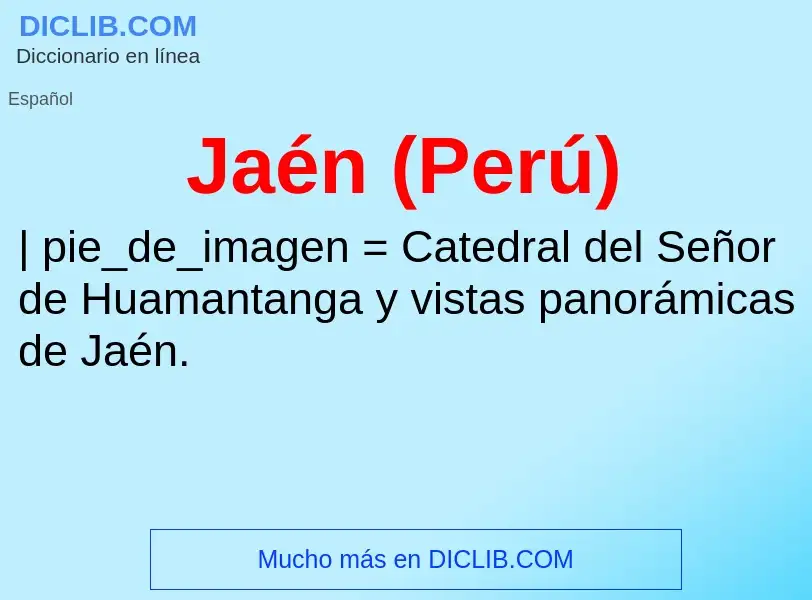 DICLIB.COM
Diccionario en línea

Español

Jaén (Perú)

| pie_de_imagen = Catedral del Señor de Huamantanga y vistas panorámicas de Jaén.

Mucho más en DICLIB.COM